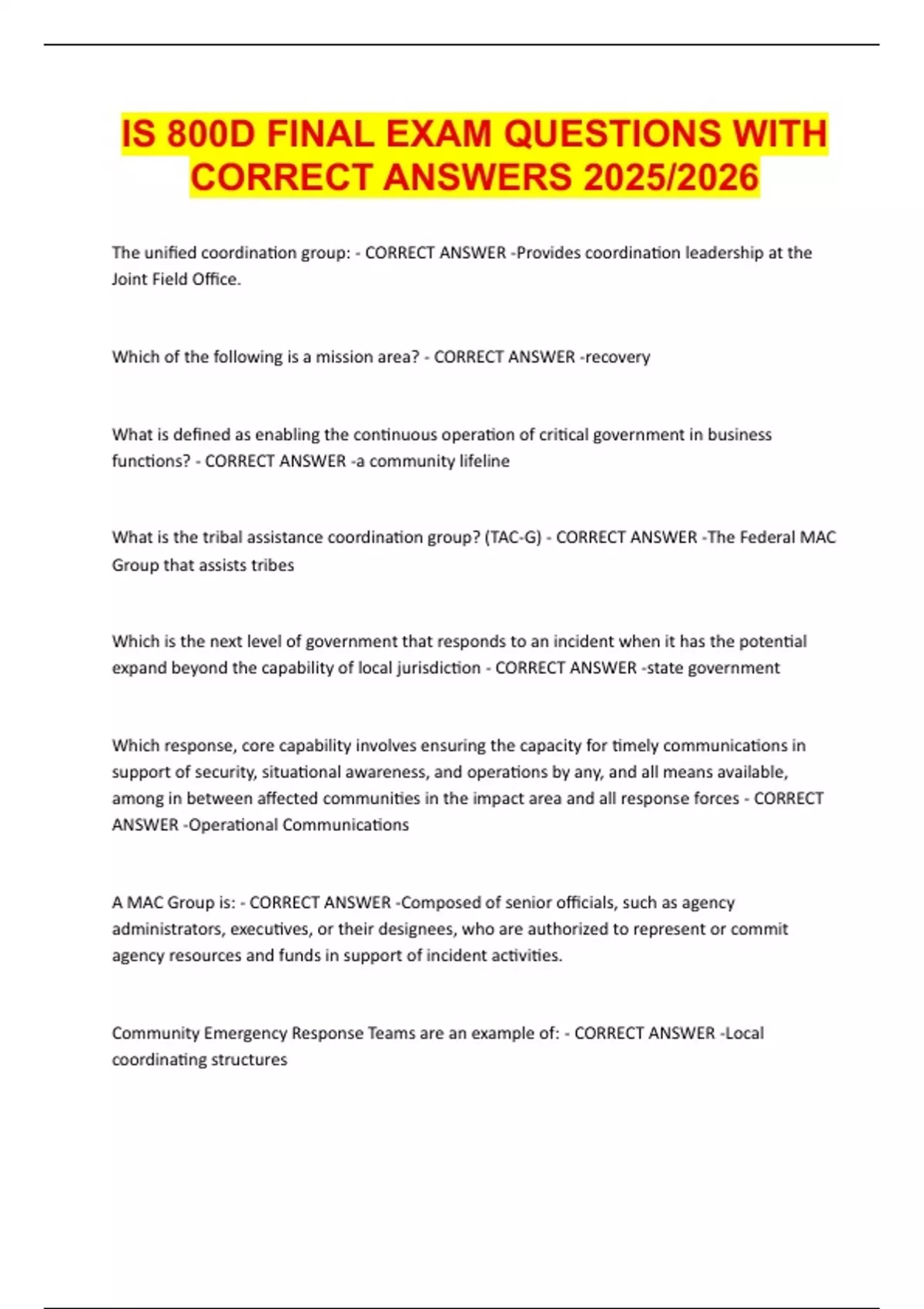 IS 800D FINAL EXAM QUESTIONS WITH CORRECT ANSWERS 2025/2026

The unified coordination group: - CORRECT ANSWER -Provides coordination leadership at the Joint Field Office.

Which of the following is a mission area? - CORRECT ANSWER -recovery

What is defined as enabling the continuous operation of critical government in business functions? - CORRECT ANSWER -a community lifeline

What is the tribal assistance coordination group? (TAC-G) - CORRECT ANSWER -The Federal MAC Group that assists tribes

Which is the next level of government that responds to an incident when it has the potential expand beyond the capability of local jurisdiction - CORRECT ANSWER -state government

Which response, core capability involves ensuring the capacity for timely communications in support of security, situational awareness, and operations by any, and all means available, among in between affected communities in the impact area and all response forces - CORRECT ANSWER -Operational Communications

A MAC Group is: - CORRECT ANSWER -Composed of senior officials, such as agency administrators, executives, or their designees, who are authorized to represent or commit agency resources and funds in support of incident activities.

Community Emergency Response Teams are an example of: - CORRECT ANSWER -Local coordinating structures